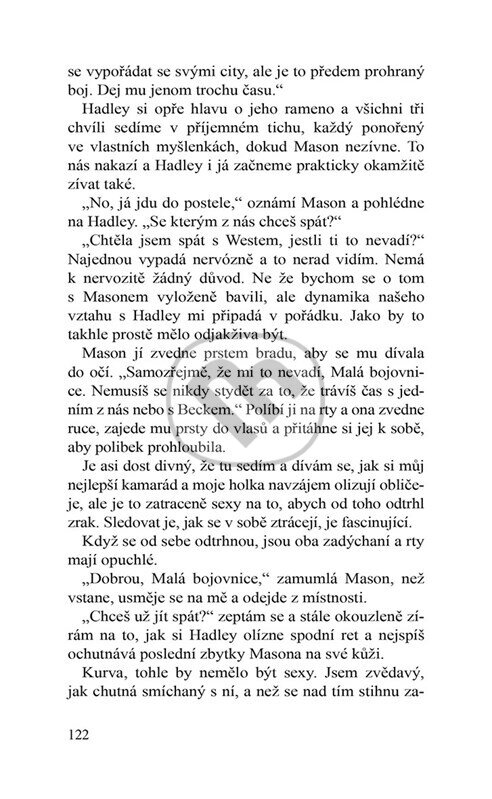 se vypořádat se svými city, ale je to předem prohraný boj. Dej mu jenom trochu času."

Hadley si opře hlavu o jeho rameno a všichni tři chvíli sedíme v příjemném tichu, každý ponořený ve vlastních myšlenkách, dokud Mason nezívne. To nás nakazí a Hadley i já začneme prakticky okamžitě zívat také.

„No, já jdu do postele," oznámí Mason a pohlédne na Hadley. „Se kterým z nás chceš spát?"

„Chtěla jsem spát s Westem, jestli ti to nevadí?" Najednou vypadá nervózně a to nerad vidím. Nemá k nervozitě žádný důvod. Ne že bychom se o tom s Masonem vyloženě bavili, ale dynamika našeho vztahu s Hadley mi připadá v pořádku. Jako by to takhle prostě mělo odjakživa být.

Mason jí zvedne prstem bradu, aby se mu dívala do očí. „Samozřejmě, že mi to nevadí, Malá bojovnice. Nemusíš se nikdy stydět za to, že trávíš čas s jedním z nás nebo s Beckem." Políbí ji na rty a ona zvedne ruce, zajede mu prsty do vlasů a přitáhne si jej k sobě, aby polibek prohloubila.

Je asi dost divný, že tu sedím a dívám se, jak si můj nejlepší kamarád a moje holka navzájem olizují obličeje, ale je to zatraceně sexy na to, abych od toho odtrhl zrak. Sledovat je, jak se v sobě ztrácejí, je fascinující.

Když se od sebe odtrhnou, jsou oba zadýchaní a rty mají opuchlé.

„Dobrou, Malá bojovnice," zamumlá Mason, než vstane, usměje se na mě a odejde z místnosti.

„Chceš už jít spát?" zeptám se a stále okouzleně zírám na to, jak si Hadley olízne spodní ret a nejspíš ochutnává poslední zbytky Masona na své kůži.

Kurva, tohle by nemělo být sexy. Jsem zvědavý, jak chutná smíchaný s ní, a než se nad tím stihnu za-

122